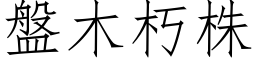 盤木朽株